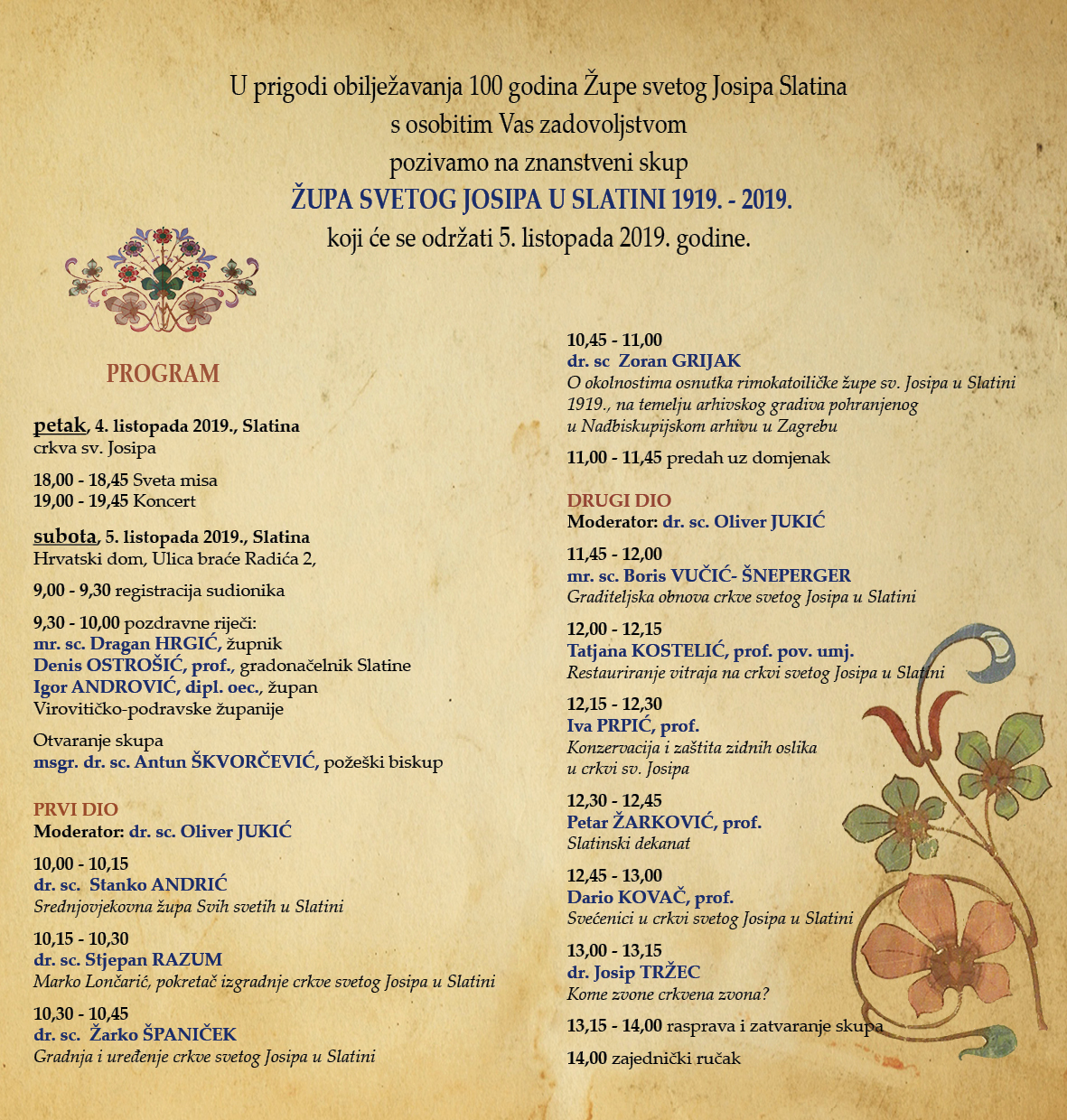 U prigodi obilježavanja 100 godina Župe svetog Josipa Slatina
s osobitim Vas zadovoljstvom
pozivamo na znanstveni skup
ŽUPA SVETOG JOSIPA U SLATINI 1919. - 2019.
koji će se održati 5. listopada 2019. godine.

PROGRAM

petak, 4. listopada 2019., Slatina
crkva sv. Josipa

18,00 - 18,45 Sveta misa
19,00 - 19,45 Koncert

subota, 5. listopada 2019., Slatina
Hrvatski dom, Ulica braće Radića 2,

9,00 - 9,30 registracija sudionika

9,30 - 10,00 pozdravne riječi:
mr. sc. Dragan HRGIĆ, župnik
Denis OSTROŠIĆ, prof., gradonačelnik Slatine
Igor ANDROVIĆ, dipl. oec., župan
Virovitičko-podravske županije

Otvaranje skupa
msgr. dr. sc. Antun ŠKVORČEVIĆ, požeški biskup

PRVI DIO
Moderator: dr. sc. Oliver JUKIĆ

10,00 - 10,15
dr. sc. Stanko ANDRIĆ
Srednjovjekovna župa Svih svetih u Slatini

10,15 - 10,30
dr. sc. Stjepan RAZUM
Marko Lončarić, pokretač izgradnje crkve svetog Josipa u Slatini

10,30 - 10,45
dr. sc. Žarko ŠPANIČEK
Gradnja i uređenje crkve svetog Josipa u Slatini

10,45 - 11,00
dr. sc Zoran GRIJAK
O okolnostima osnutka rimokatoiličke župe sv. Josipa u Slatini 1919., na temelju arhivskog gradiva pohranjenog u Nadbiskupijskom arhivu u Zagrebu

11,00 - 11,45 predah uz domjenak

DRUGI DIO
Moderator: dr. sc. Oliver JUKIĆ

11,45 - 12,00
mr. sc. Boris VUČIĆ- ŠNEPERGER
Graditeljska obnova crkve svetog Josipa u Slatini

12,00 - 12,15
Tatjana KOSTELIĆ, prof. pov. umj.
Restauriranje vitraja na crkvi svetog Josipa u Slatini

12,15 - 12,30
Iva PRPIĆ, prof.
Konzervacija i zaštita zidnih oslika u crkvi sv. Josipa

12,30 - 12,45
Petar ŽARKOVIĆ, prof.
Slatinski dekanat

12,45 - 13,00
Dario KOVAČ, prof.
Svećenici u crkvi svetog Josipa u Slatini

13,00 - 13,15
dr. Josip TRŽEC
Kome zvone crkvena zvona?

13,15 - 14,00 rasprava i zatvaranje skupa

14,00 zajednički ručak